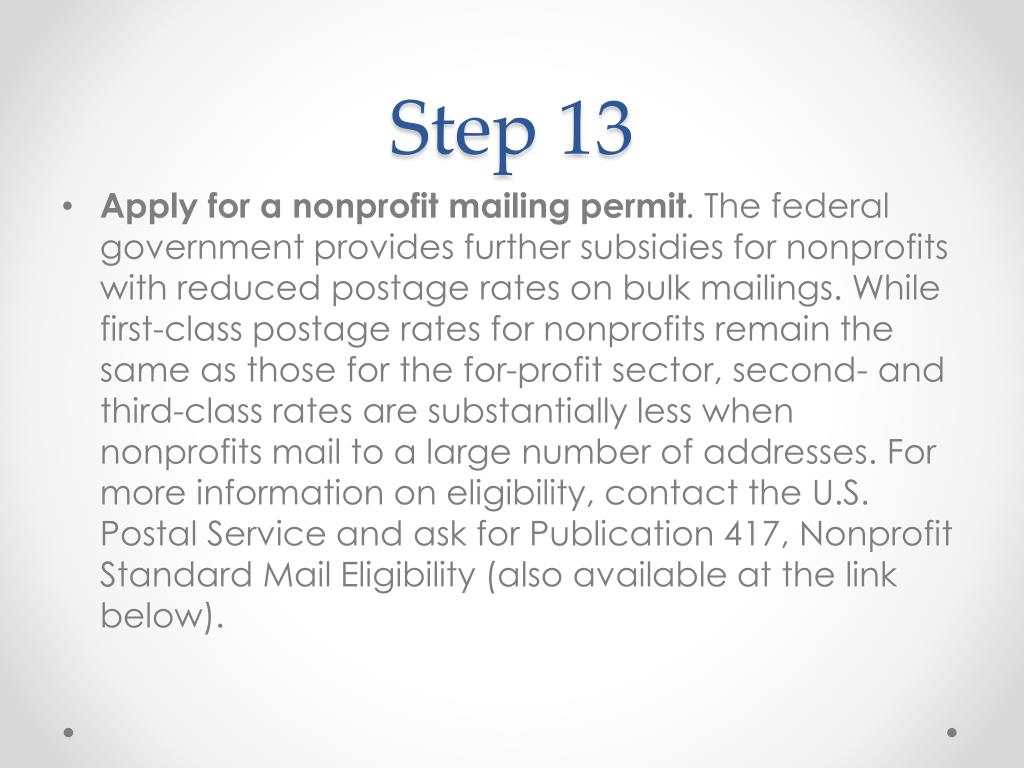 Step 13

• Apply for a nonprofit mailing permit. The federal government provides further subsidies for nonprofits with reduced postage rates on bulk mailings. While first-class postage rates for nonprofits remain the same as those for the for-profit sector, second- and third-class rates are substantially less when nonprofits mail to a large number of addresses. For more information on eligibility, contact the U.S. Postal Service and ask for Publication 417, Nonprofit Standard Mail Eligibility (also available at the link below).